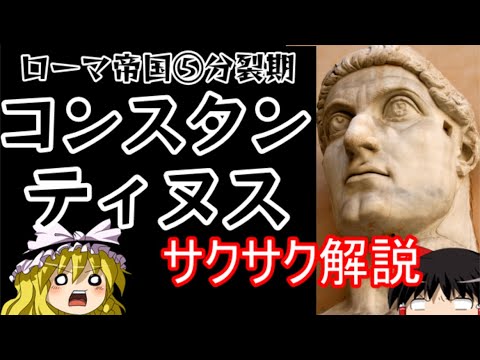 ローマ帝国⑤分裂期

コンスタンティヌス

サクサク解説